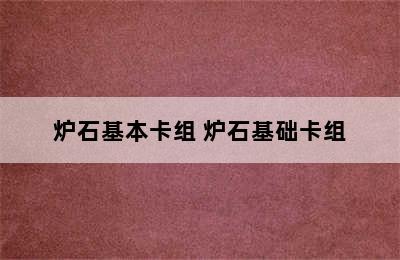 炉石基本卡组 炉石基础卡组